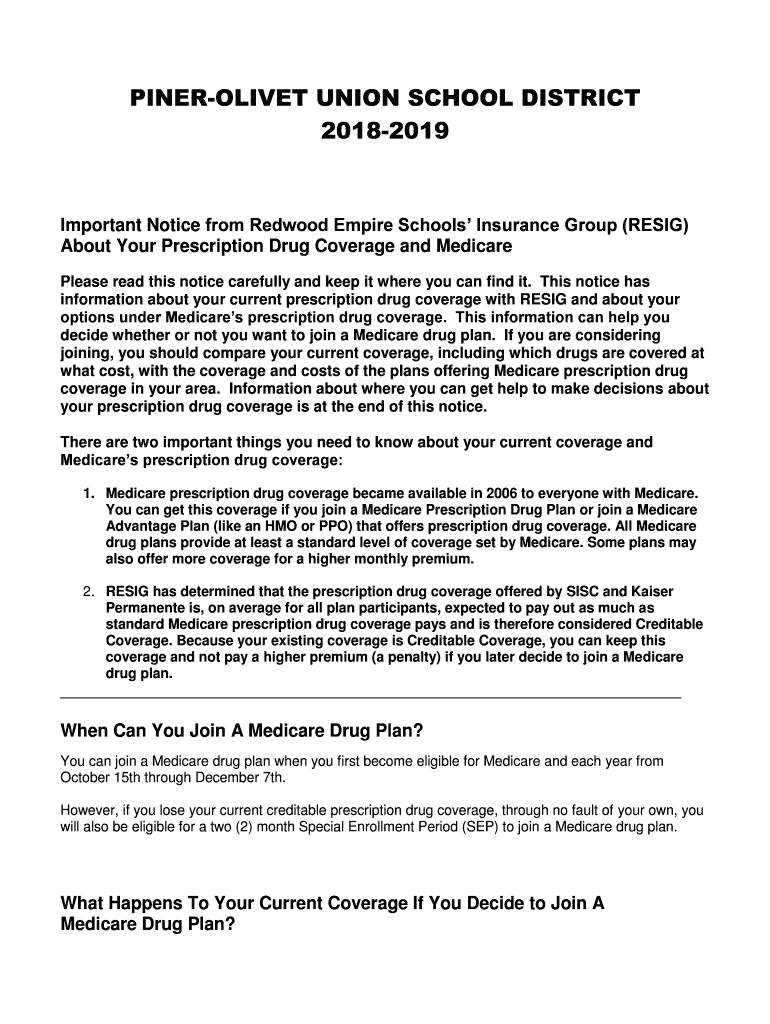 PINER-OLIVET UNION SCHOOL DISTRICT
2018-2019

Important Notice from Redwood Empire Schools' Insurance Group (RESIG) About Your Prescription Drug Coverage and Medicare

Please read this notice carefully and keep it where you can find it. This notice has information about your current prescription drug coverage with RESIG and about your options under Medicare's prescription drug coverage. This information can help you decide whether or not you want to join a Medicare drug plan. If you are considering joining, you should compare your current coverage, including which drugs are covered at what cost, with the coverage and costs of the plans offering Medicare prescription drug coverage in your area. Information about where you can get help to make decisions about your prescription drug coverage is at the end of this notice.

There are two important things you need to know about your current coverage and Medicare's prescription drug coverage:

1. Medicare prescription drug coverage became available in 2006 to everyone with Medicare. You can get this coverage if you join a Medicare Prescription Drug Plan or join a Medicare Advantage Plan (like an HMO or PPO) that offers prescription drug coverage. All Medicare drug plans provide at least a standard level of coverage set by Medicare. Some plans may also offer more coverage for a higher monthly premium.

2. RESIG has determined that the prescription drug coverage offered by SISC and Kaiser Permanente is, on average for all plan participants, expected to pay out as much as standard Medicare prescription drug coverage pays and is therefore considered Creditable Coverage. Because your existing coverage is Creditable Coverage, you can keep this coverage and not pay a higher premium (a penalty) if you later decide to join a Medicare drug plan.

When Can You Join A Medicare Drug Plan?

You can join a Medicare drug plan when you first become eligible for Medicare and each year from October 15th through December 7th.

However, if you lose your current creditable prescription drug coverage, through no fault of your own, you will also be eligible for a two (2) month Special Enrollment Period (SEP) to join a Medicare drug plan.

What Happens To Your Current Coverage If You Decide to Join A Medicare Drug Plan?